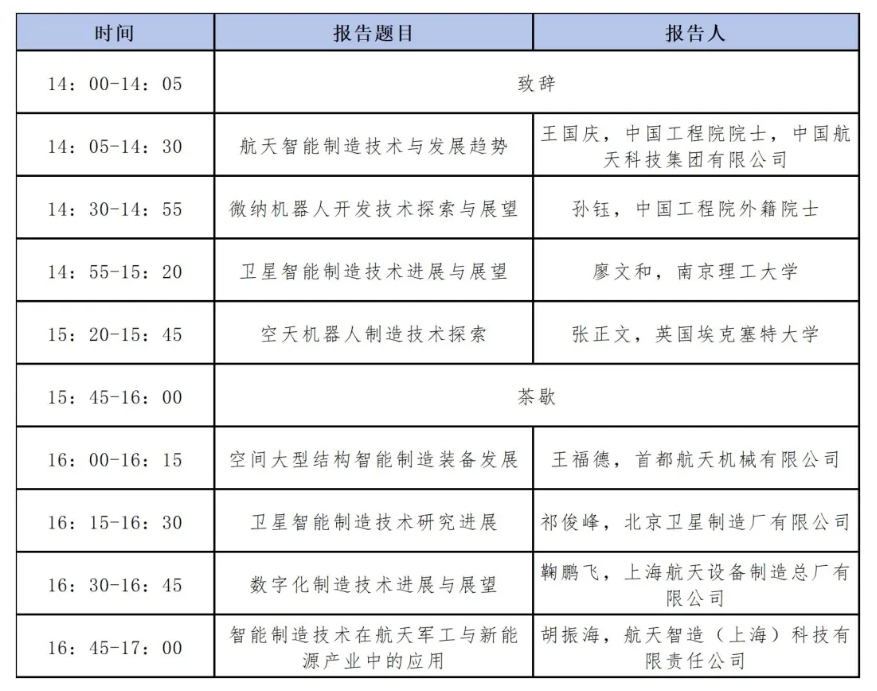 | 时间 | 报告题目 | 报告人 |
|---|---|---|
| 14：00-14：05 | 致辞 | |
| 14：05-14：30 | 航天智能制造技术与发展趋势 | 王国庆，中国工程院院士，中国航天科技集团有限公司 |
| 14：30-14：55 | 微纳机器人开发技术探索与展望 | 孙钰，中国工程院外籍院士 |
| 14：55-15：20 | 卫星智能制造技术进展与展望 | 廖文和，南京理工大学 |
| 15：20-15：45 | 空天机器人制造技术探索 | 张正文，英国埃克塞特大学 |
| 15：45-16：00 | 茶歇 | |
| 16：00-16：15 | 空间大型结构智能制造装备发展 | 王福德，首都航天机械有限公司 |
| 16：15-16：30 | 卫星智能制造技术研究进展 | 祁俊峰，北京卫星制造厂有限公司 |
| 16：30-16：45 | 数字化制造技术进展与展望 | 鞠鹏飞，上海航天设备制造总厂有限公司 |
| 16：45-17：00 | 智能制造技术在航天军工与新能源产业中的应用 | 胡振海，航天智造（上海）科技有限责任公司 |